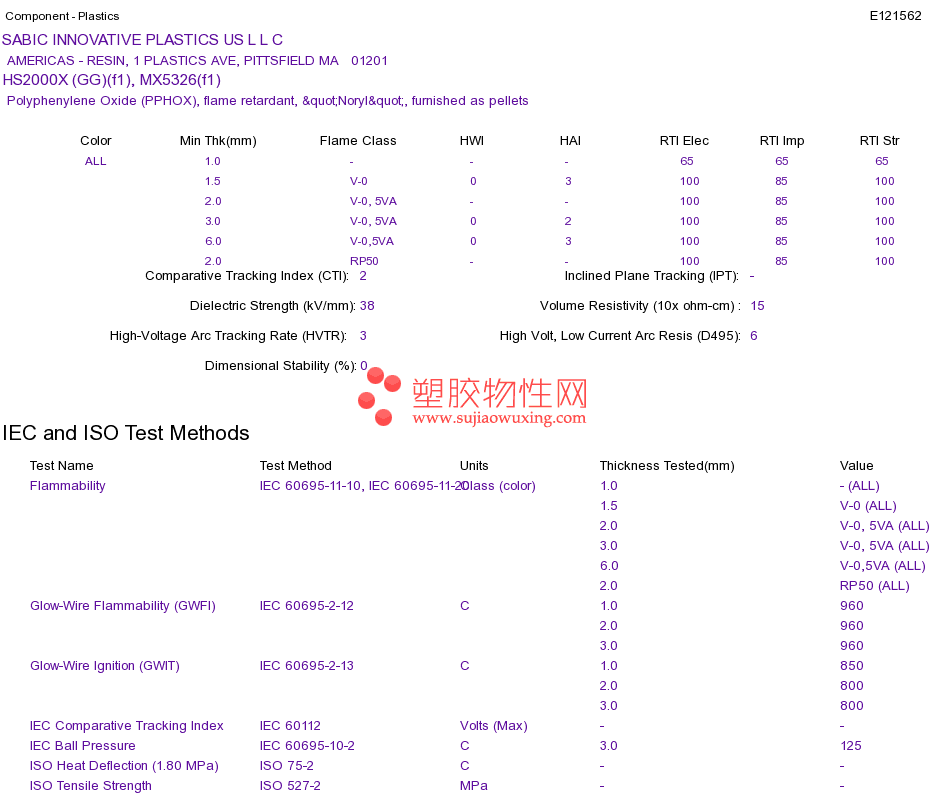 Component - Plastics E121562

SABIC INNOVATIVE PLASTICS US L L C
AMERICAS - RESIN, 1 PLASTICS AVE, PITTSFIELD MA 01201
HS2000X (GG)(f1), MX5326(f1)
Polyphenylene Oxide (PPHOX), flame retardant, &quot;Noryl&quot;, furnished as pellets

| Color | Min Thk(mm) | Flame Class | HWI | HAI | RTI Elec | RTI Imp | RTI Str |
|---|---|---|---|---|---|---|---|
| ALL | 1.0 | - | - | - | 65 | 65 | 65 |
| | 1.5 | V-0 | 0 | 3 | 100 | 85 | 100 |
| | 2.0 | V-0, 5VA | - | - | 100 | 85 | 100 |
| | 3.0 | V-0, 5VA | 0 | 2 | 100 | 85 | 100 |
| | 6.0 | V-0,5VA | 0 | 3 | 100 | 85 | 100 |
| | 2.0 | RP50 | - | - | 100 | 85 | 100 |

Comparative Tracking Index (CTI): 2
Inclined Plane Tracking (IPT): -
Dielectric Strength (kV/mm): 38
Volume Resistivity (10x ohm-cm) : 15
High-Voltage Arc Tracking Rate (HVTR): 3
High Volt, Low Current Arc Resis (D495): 6
Dimensional Stability (%): 0

塑胶物性网
www.sujiaowuxing.com

IEC and ISO Test Methods

| Test Name | Test Method | Units | Thickness Tested(mm) | Value |
|---|---|---|---|---|
| Flammability | IEC 60695-11-10, IEC 60695-11-20 | Class (color) | 1.0 | - (ALL) |
| | | | 1.5 | V-0 (ALL) |
| | | | 2.0 | V-0, 5VA (ALL) |
| | | | 3.0 | V-0, 5VA (ALL) |
| | | | 6.0 | V-0,5VA (ALL) |
| | | | 2.0 | RP50 (ALL) |
| Glow-Wire Flammability (GWFI) | IEC 60695-2-12 | C | 1.0 | 960 |
| | | | 2.0 | 960 |
| | | | 3.0 | 960 |
| Glow-Wire Ignition (GWIT) | IEC 60695-2-13 | C | 1.0 | 850 |
| | | | 2.0 | 800 |
| | | | 3.0 | 800 |
| IEC Comparative Tracking Index | IEC 60112 | Volts (Max) | - | - |
| IEC Ball Pressure | IEC 60695-10-2 | C | 3.0 | 125 |
| ISO Heat Deflection (1.80 MPa) | ISO 75-2 | C | - | - |
| ISO Tensile Strength | ISO 527-2 | MPa | - | - |